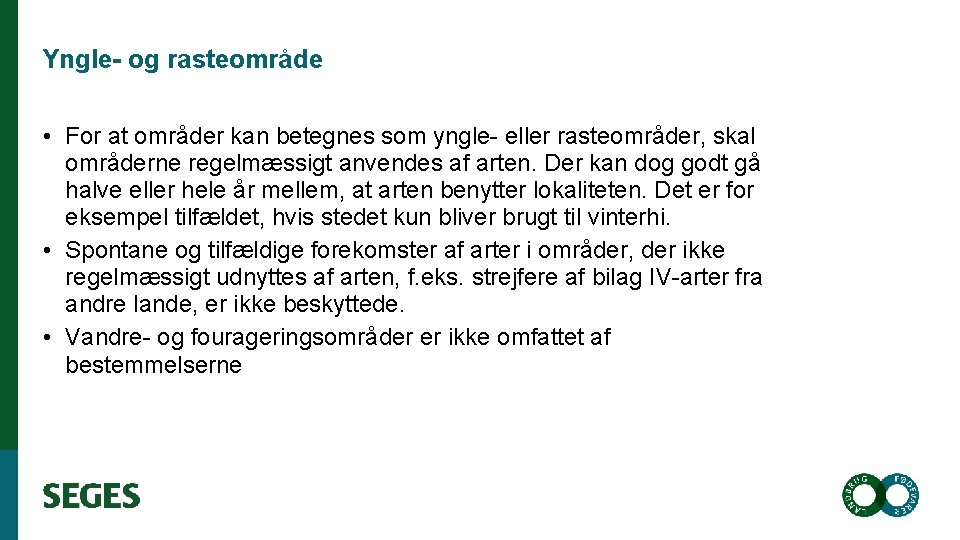 Yngle- og rasteområde

• For at områder kan betegnes som yngle- eller rasteområder, skal områderne regelmæssigt anvendes af arten. Der kan dog godt gå halve eller hele år mellem, at arten benytter lokaliteten. Det er for eksempel tilfældet, hvis stedet kun bliver brugt til vinterhi.
• Spontane og tilfældige forekomster af arter i områder, der ikke regelmæssigt udnyttes af arten, f.eks. strejfere af bilag IV-arter fra andre lande, er ikke beskyttede.
• Vandre- og fourageringsområder er ikke omfattet af bestemmelserne

SEGES

LANDBRUG FØDEVARER